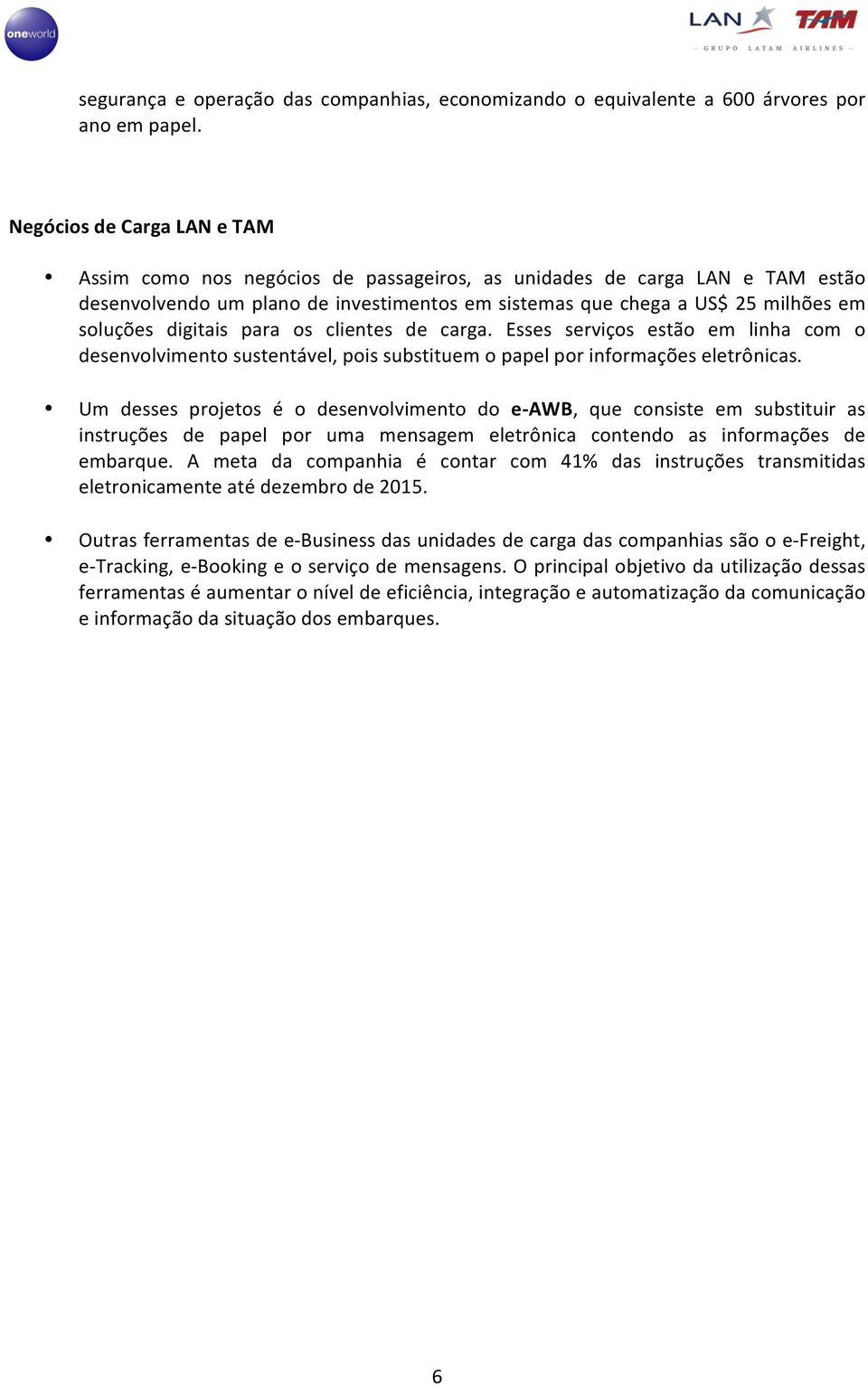 oneworld

LAN TAM
GRUPO LATAM AIRLINES

segurança e operação das companhias, economizando o equivalente a 600 árvores por ano em papel.

Negócios de Carga LAN e TAM

• Assim como nos negócios de passageiros, as unidades de carga LAN e TAM estão desenvolvendo um plano de investimentos em sistemas que chega a US$ 25 milhões em soluções digitais para os clientes de carga. Esses serviços estão em linha com o desenvolvimento sustentável, pois substituem o papel por informações eletrônicas.

• Um desses projetos é o desenvolvimento do e-AWB, que consiste em substituir as instruções de papel por uma mensagem eletrônica contendo as informações de embarque. A meta da companhia é contar com 41% das instruções transmitidas eletronicamente até dezembro de 2015.

• Outras ferramentas de e-Business das unidades de carga das companhias são o e-Freight, e-Tracking, e-Booking e o serviço de mensagens. O principal objetivo da utilização dessas ferramentas é aumentar o nível de eficiência, integração e automatização da comunicação e informação da situação dos embarques.

6